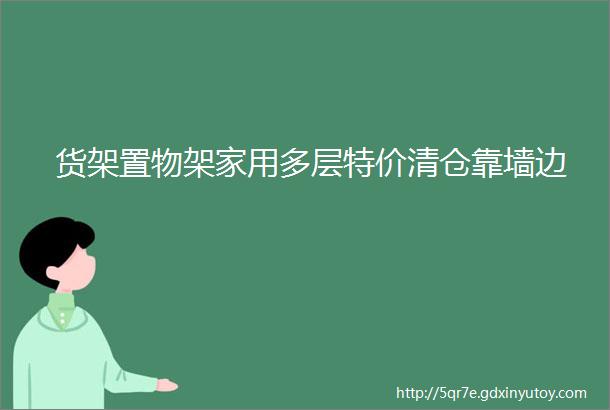 货架置物架家用多层特价清仓靠墙边

http://5qr7e.gdxinyutoy.com